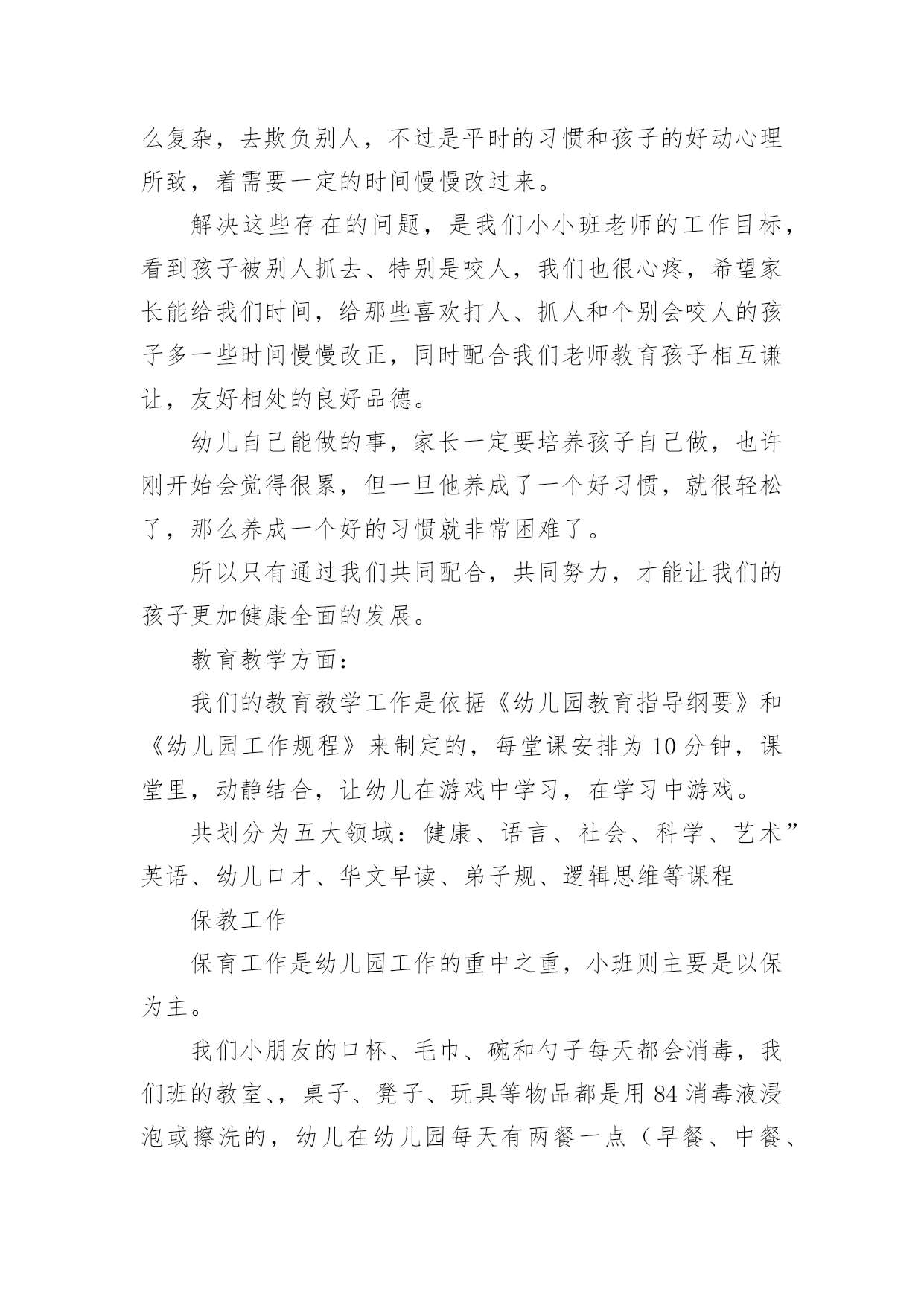 么复杂，去欺负别人，不过是平时的习惯和孩子的好动心理所致，着需要一定的时间慢慢改过来。

解决这些存在的问题，是我们小小班老师的工作目标，看到孩子被别人抓去、特别是咬人，我们也很心疼，希望家长能给我们时间，给那些喜欢打人、抓人和个别会咬人的孩子多一些时间慢慢改正，同时配合我们老师教育孩子相互谦让，友好相处的良好品德。

幼儿自己能做的事，家长一定要培养孩子自己做，也许刚开始会觉得很累，但一旦他养成了一个好习惯，就很轻松了，那么养成一个好的习惯就非常困难了。

所以只有通过我们共同配合，共同努力，才能让我们的孩子更加健康全面的发展。

教育教学方面：

我们的教育教学工作是依据《幼儿园教育指导纲要》和《幼儿园工作规程》来制定的，每堂课安排为10分钟，课堂里，动静结合，让幼儿在游戏中学习，在学习中游戏。

共划分为五大领域：健康、语言、社会、科学、艺术”英语、幼儿口才、华文早读、弟子规、逻辑思维等课程

保教工作

保育工作是幼儿园工作的重中之重，小班则主要是以保为主。

我们小朋友的口杯、毛巾、碗和勺子每天都会消毒，我们班的教室、，桌子、凳子、玩具等物品都是用84消毒液浸泡或擦洗的，幼儿在幼儿园每天有两餐一点（早餐、中餐、